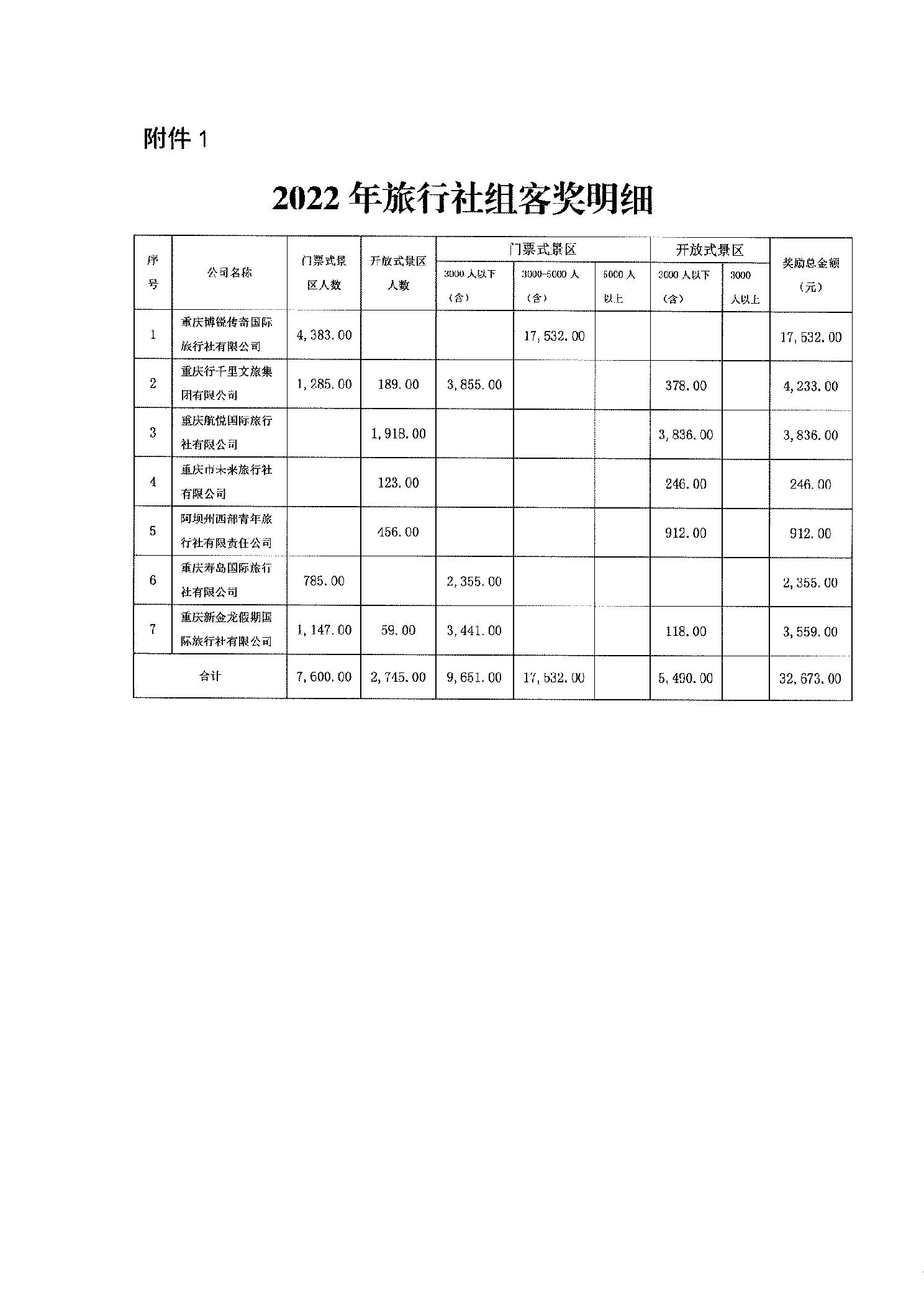 附件 1

2022 年旅行社组客奖明细

| 序号 | 公司名称 | 门票式景区人数 | 开放式景区人数 | 门票式景区 3000 人以下（含） | 门票式景区 3000-5000 人（含） | 门票式景区 5000 人以上 | 开放式景区 3000 人以下（含） | 开放式景区 3000 人以上 | 奖励总金额（元） |
|---|---|---|---|---|---|---|---|---|---|
| 1 | 重庆博锐传奇国际旅行社有限公司 | 4,383.00 | | | 17,532.00 | | | | 17,532.00 |
| 2 | 重庆行千里文旅集团有限公司 | 1,285.00 | 189.00 | 3,855.00 | | | 378.00 | | 4,233.00 |
| 3 | 重庆航悦国际旅行社有限公司 | | 1,918.00 | | | | 3,836.00 | | 3,836.00 |
| 4 | 重庆市未来旅行社有限公司 | | 123.00 | | | | 246.00 | | 246.00 |
| 5 | 阿坝州西部青年旅行社有限责任公司 | | 456.00 | | | | 912.00 | | 912.00 |
| 6 | 重庆寿岛国际旅行社有限公司 | 785.00 | | 2,355.00 | | | | | 2,355.00 |
| 7 | 重庆新金龙假期国际旅行社有限公司 | 1,147.00 | 59.00 | 3,441.00 | | | 118.00 | | 3,559.00 |
| 合计 | | 7,600.00 | 2,745.00 | 9,651.00 | 17,532.00 | | 5,490.00 | | 32,673.00 |